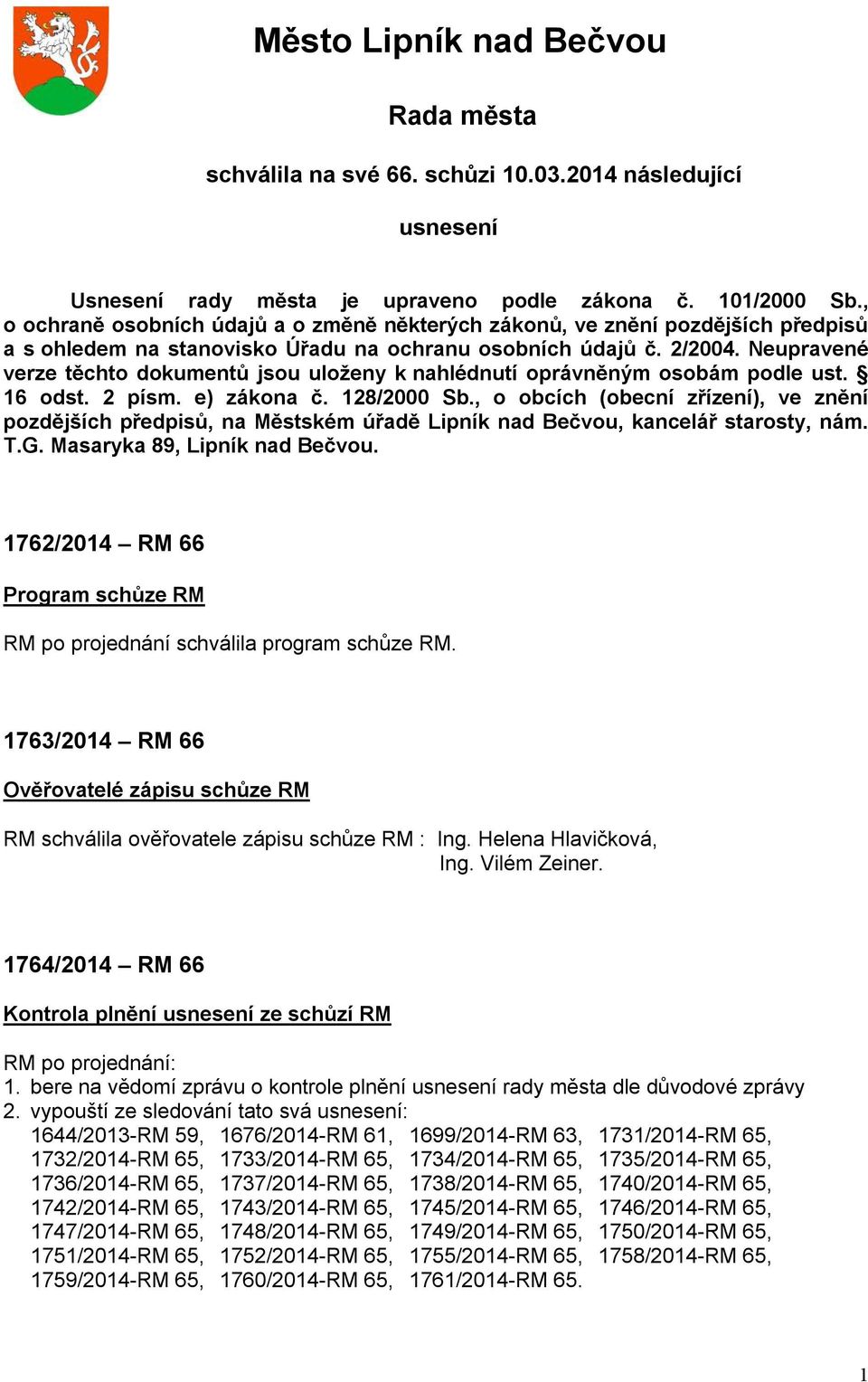 Město Lipník nad Bečvou

Rada města

schválila na své 66. schůzi 10.03.2014 následující

usnesení

Usnesení rady města je upraveno podle zákona č. 101/2000 Sb., o ochraně osobních údajů a o změně některých zákonů, ve znění pozdějších předpisů a s ohledem na stanovisko Úřadu na ochranu osobních údajů č. 2/2004. Neupravené verze těchto dokumentů jsou uloženy k nahlédnutí oprávněným osobám podle ust. § 16 odst. 2 písm. e) zákona č. 128/2000 Sb., o obcích (obecní zřízení), ve znění pozdějších předpisů, na Městském úřadě Lipník nad Bečvou, kancelář starosty, nám. T.G. Masaryka 89, Lipník nad Bečvou.

1762/2014 – RM 66

Program schůze RM

RM po projednání schválila program schůze RM.

1763/2014 – RM 66

Ověřovatelé zápisu schůze RM

RM schválila ověřovatele zápisu schůze RM : Ing. Helena Hlavičková, Ing. Vilém Zeiner.

1764/2014 – RM 66

Kontrola plnění usnesení ze schůzí RM

RM po projednání:
1. bere na vědomí zprávu o kontrole plnění usnesení rady města dle důvodové zprávy
2. vypouští ze sledování tato svá usnesení:
1644/2013-RM 59, 1676/2014-RM 61, 1699/2014-RM 63, 1731/2014-RM 65, 1732/2014-RM 65, 1733/2014-RM 65, 1734/2014-RM 65, 1735/2014-RM 65, 1736/2014-RM 65, 1737/2014-RM 65, 1738/2014-RM 65, 1740/2014-RM 65, 1742/2014-RM 65, 1743/2014-RM 65, 1745/2014-RM 65, 1746/2014-RM 65, 1747/2014-RM 65, 1748/2014-RM 65, 1749/2014-RM 65, 1750/2014-RM 65, 1751/2014-RM 65, 1752/2014-RM 65, 1755/2014-RM 65, 1758/2014-RM 65, 1759/2014-RM 65, 1760/2014-RM 65, 1761/2014-RM 65.

1